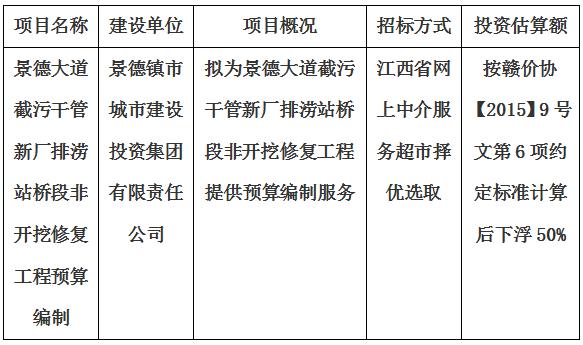 | 项目名称 | 建设单位 | 项目概况 | 招标方式 | 投资估算额 |
|---|---|---|---|---|
| 景德大道截污干管新厂排涝站桥段非开挖修复工程预算编制 | 景德镇市城市建设投资集团有限责任公司 | 拟为景德大道截污干管新厂排涝站桥段非开挖修复工程提供预算编制服务 | 江西省网上中介服务超市择优选取 | 按赣价协【2015】9号文第6项约定标准计算后下浮50% |